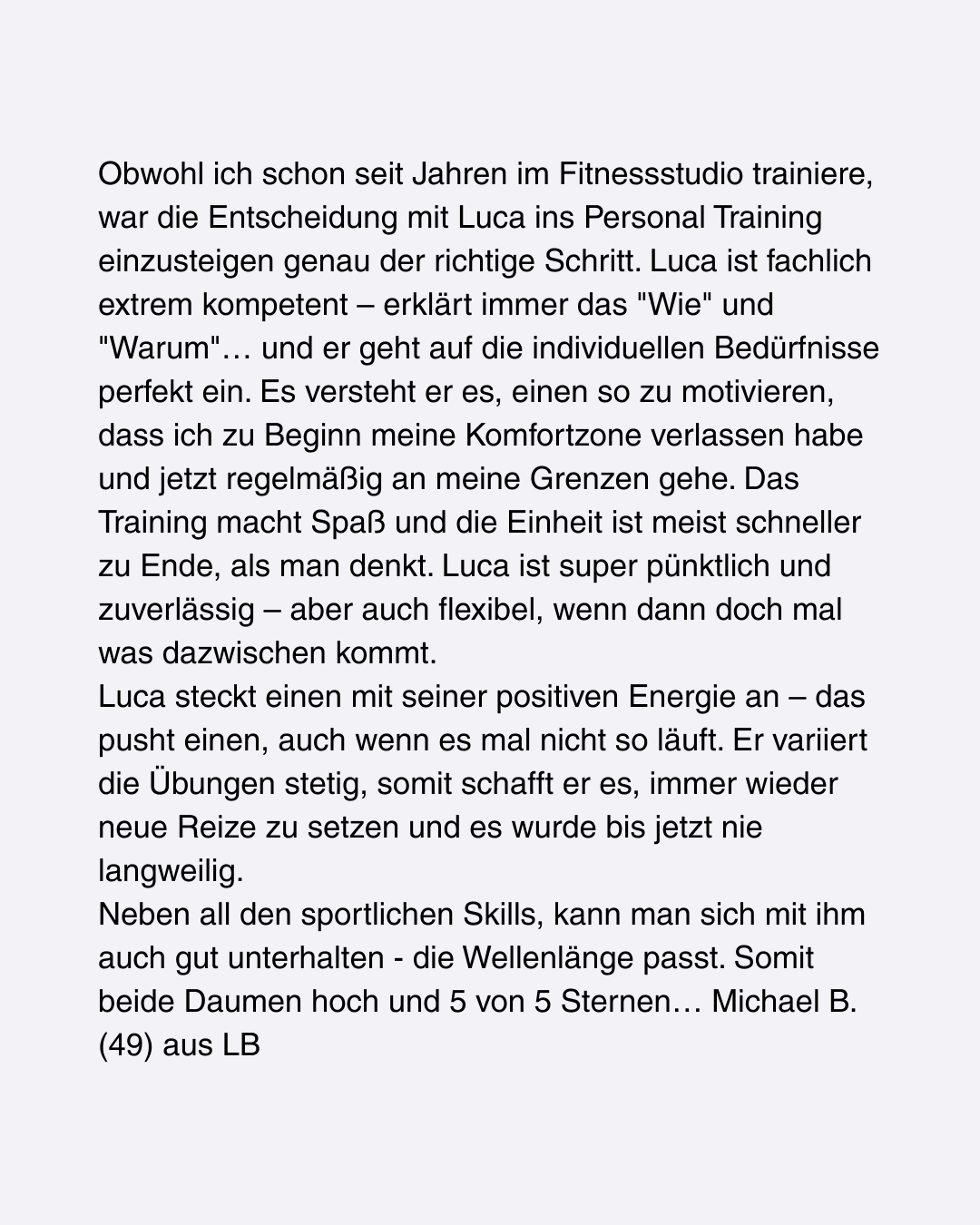 Obwohl ich schon seit Jahren im Fitnessstudio trainiere, war die Entscheidung mit Luca ins Personal Training einzusteigen genau der richtige Schritt. Luca ist fachlich extrem kompetent – erklärt immer das "Wie" und "Warum"… und er geht auf die individuellen Bedürfnisse perfekt ein. Es versteht er es, einen so zu motivieren, dass ich zu Beginn meine Komfortzone verlassen habe und jetzt regelmäßig an meine Grenzen gehe. Das Training macht Spaß und die Einheit ist meist schneller zu Ende, als man denkt. Luca ist super pünktlich und zuverlässig – aber auch flexibel, wenn dann doch mal was dazwischen kommt.

Luca steckt einen mit seiner positiven Energie an – das pusht einen, auch wenn es mal nicht so läuft. Er variiert die Übungen stetig, somit schafft er es, immer wieder neue Reize zu setzen und es wurde bis jetzt nie langweilig.

Neben all den sportlichen Skills, kann man sich mit ihm auch gut unterhalten - die Wellenlänge passt. Somit beide Daumen hoch und 5 von 5 Sternen… Michael B. (49) aus LB